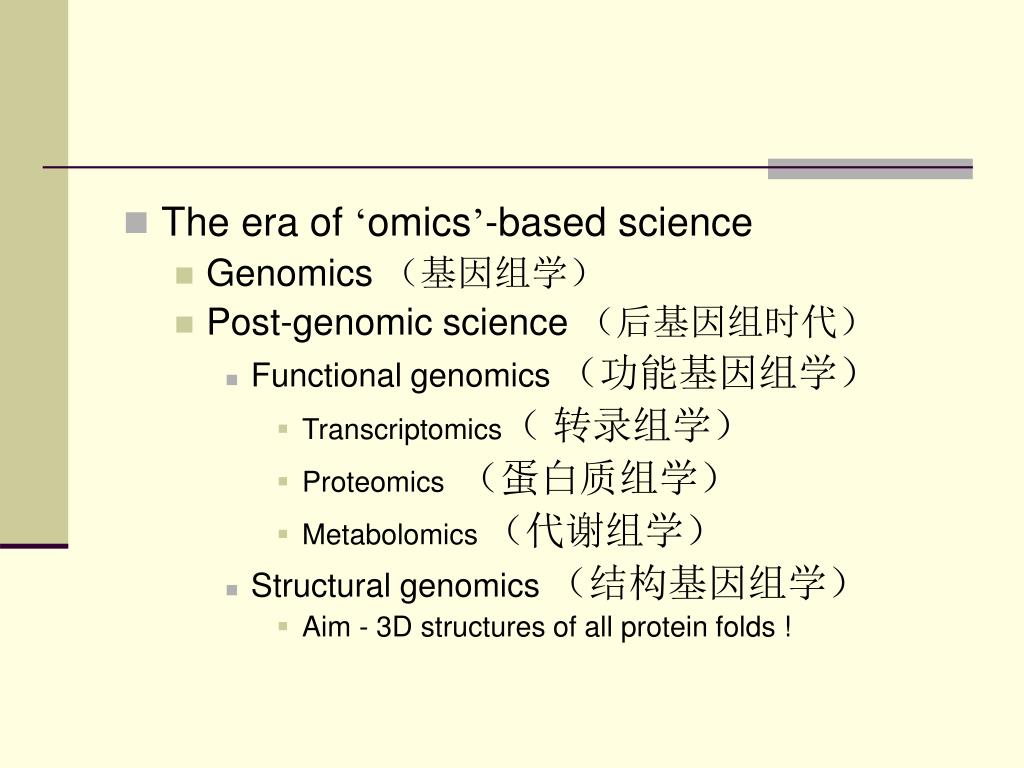 The era of ‘omics’-based science

Genomics （基因组学）

Post-genomic science （后基因组时代）

Functional genomics （功能基因组学）

Transcriptomics（ 转录组学）

Proteomics （蛋白质组学）

Metabolomics （代谢组学）

Structural genomics （结构基因组学）

Aim - 3D structures of all protein folds !